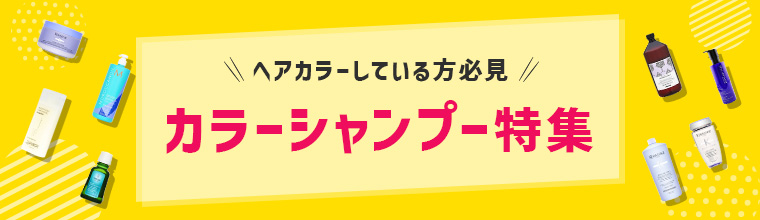 ヘアカラーしている方必見

カラーシャンプー特集